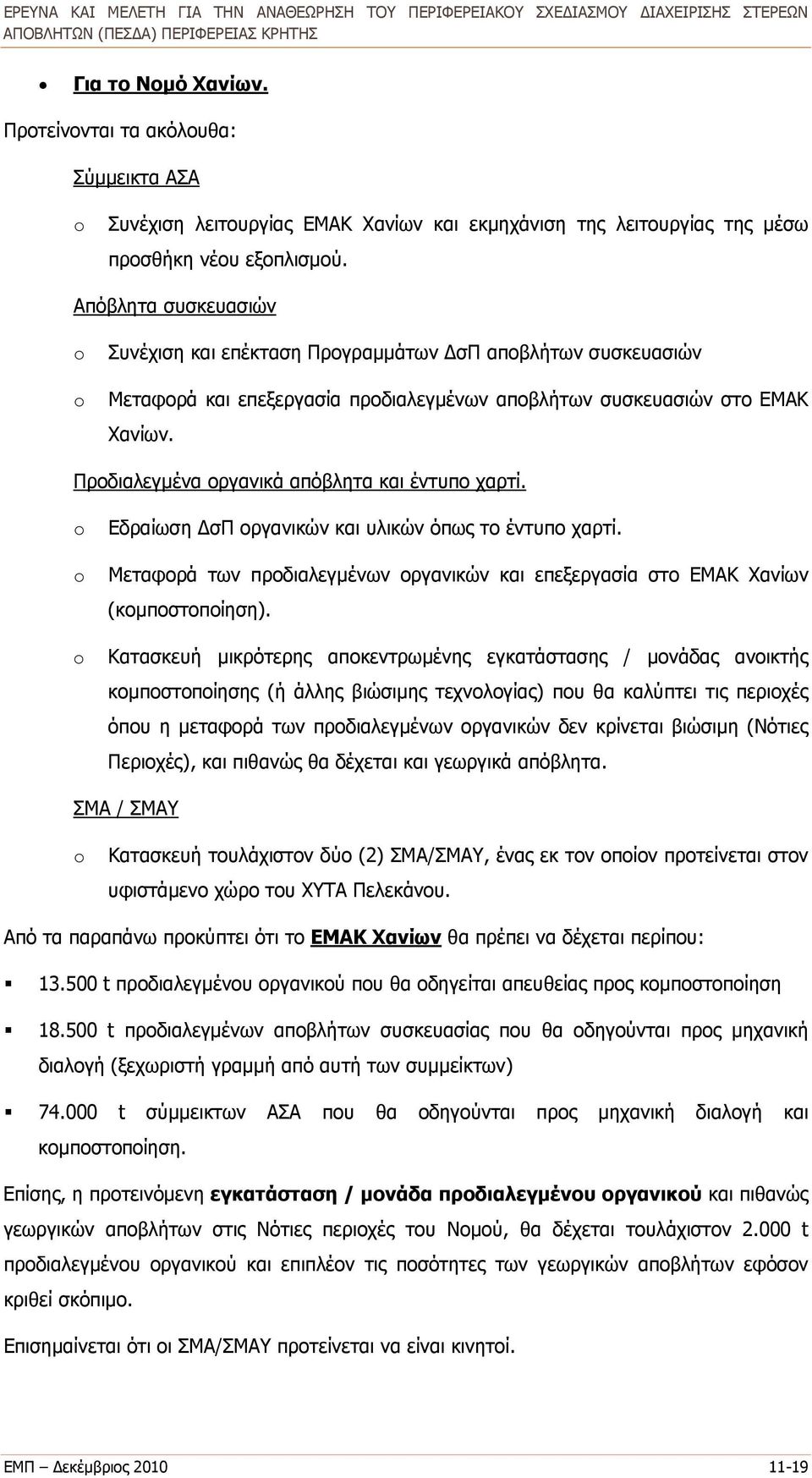 ΕΡΕΥΝΑ ΚΑΙ ΜΕΛΕΤΗ ΓΙΑ ΤΗΝ ΑΝΑΘΕΩΡΗΣΗ ΤΟΥ ΠΕΡΙΦΕΡΕΙΑΚΟΥ ΣΧΕΔΙΑΣΜΟΥ ΔΙΑΧΕΙΡΙΣΗΣ ΣΤΕΡΕΩΝ ΑΠΟΒΛΗΤΩΝ (ΠΕΣΔΑ) ΠΕΡΙΦΕΡΕΙΑΣ ΚΡΗΤΗΣ

• Για το Νομό Χανίων.

Προτείνονται τα ακόλουθα:

Σύμμεικτα ΑΣΑ

o Συνέχιση λειτουργίας ΕΜΑΚ Χανίων και εκμηχάνιση της λειτουργίας της μέσω προσθήκη νέου εξοπλισμού.

Απόβλητα συσκευασιών

o Συνέχιση και επέκταση Προγραμμάτων ΔσΠ αποβλήτων συσκευασιών

o Μεταφορά και επεξεργασία προδιαλεγμένων αποβλήτων συσκευασιών στο ΕΜΑΚ Χανίων.

Προδιαλεγμένα οργανικά απόβλητα και έντυπο χαρτί.

o Εδραίωση ΔσΠ οργανικών και υλικών όπως το έντυπο χαρτί.

o Μεταφορά των προδιαλεγμένων οργανικών και επεξεργασία στο ΕΜΑΚ Χανίων (κομποστοποίηση).

o Κατασκευή μικρότερης αποκεντρωμένης εγκατάστασης / μονάδας ανοικτής κομποστοποίησης (ή άλλης βιώσιμης τεχνολογίας) που θα καλύπτει τις περιοχές όπου η μεταφορά των προδιαλεγμένων οργανικών δεν κρίνεται βιώσιμη (Νότιες Περιοχές), και πιθανώς θα δέχεται και γεωργικά απόβλητα.

ΣΜΑ / ΣΜΑΥ

o Κατασκευή τουλάχιστον δύο (2) ΣΜΑ/ΣΜΑΥ, ένας εκ τον οποίον προτείνεται στον υφιστάμενο χώρο του ΧΥΤΑ Πελεκάνου.

Από τα παραπάνω προκύπτει ότι το ΕΜΑΚ Χανίων θα πρέπει να δέχεται περίπου:

▪ 13.500 t προδιαλεγμένου οργανικού που θα οδηγείται απευθείας προς κομποστοποίηση

▪ 18.500 t προδιαλεγμένων αποβλήτων συσκευασίας που θα οδηγούνται προς μηχανική διαλογή (ξεχωριστή γραμμή από αυτή των συμμείκτων)

▪ 74.000 t σύμμεικτων ΑΣΑ που θα οδηγούνται προς μηχανική διαλογή και κομποστοποίηση.

Επίσης, η προτεινόμενη εγκατάσταση / μονάδα προδιαλεγμένου οργανικού και πιθανώς γεωργικών αποβλήτων στις Νότιες περιοχές του Νομού, θα δέχεται τουλάχιστον 2.000 t προδιαλεγμένου οργανικού και επιπλέον τις ποσότητες των γεωργικών αποβλήτων εφόσον κριθεί σκόπιμο.

Επισημαίνεται ότι οι ΣΜΑ/ΣΜΑΥ προτείνεται να είναι κινητοί.

ΕΜΠ – Δεκέμβριος 2010 11-19